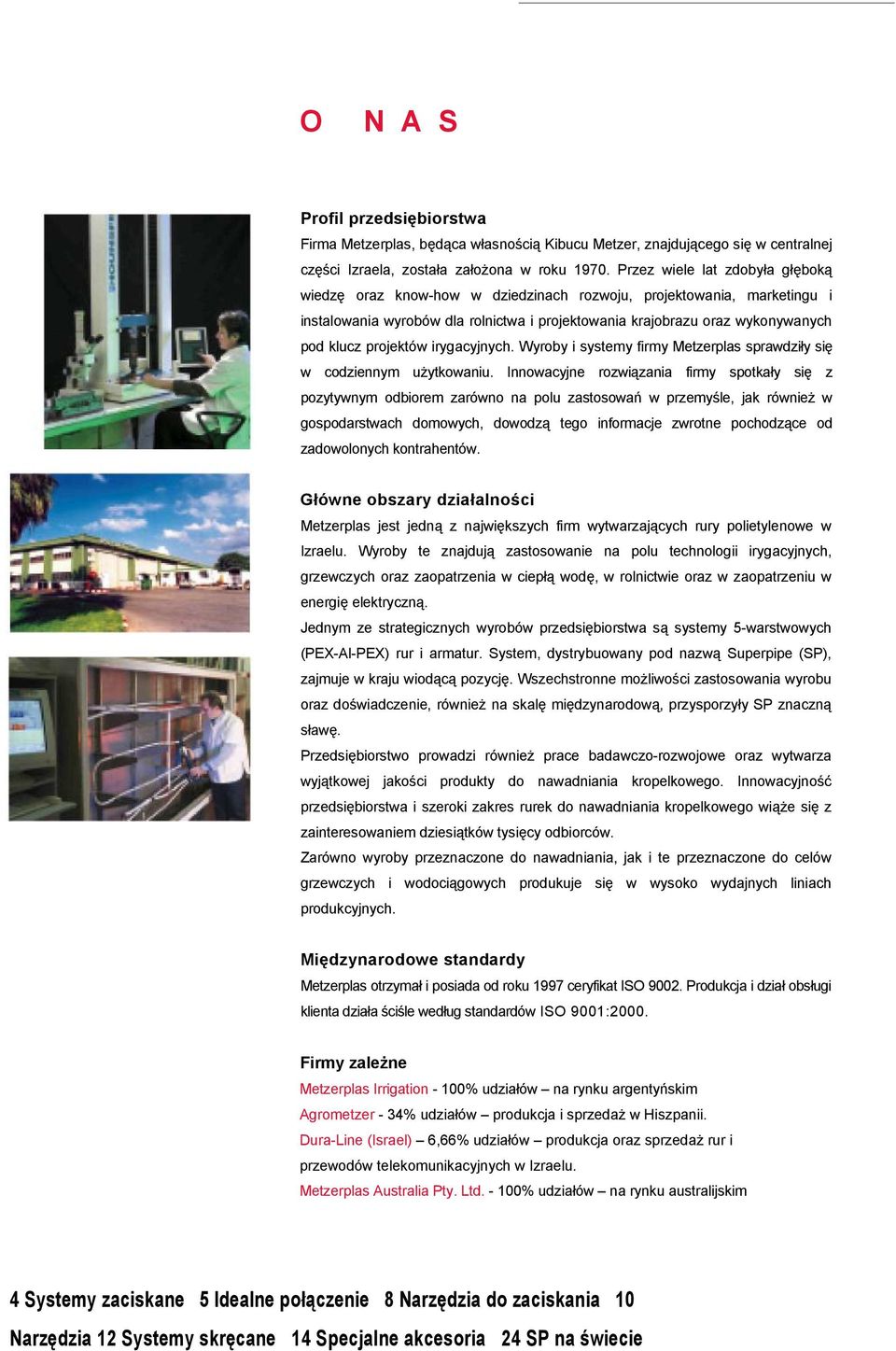 O NAS

Profil przedsiębiorstwa

Firma Metzerplas, będąca własnością Kibucu Metzer, znajdującego się w centralnej części Izraela, została założona w roku 1970. Przez wiele lat zdobyła głęboką wiedzę oraz know-how w dziedzinach rozwoju, projektowania, marketingu i instalowania wyrobów dla rolnictwa i projektowania krajobrazu oraz wykonywanych pod klucz projektów irygacyjnych. Wyroby i systemy firmy Metzerplas sprawdziły się w codziennym użytkowaniu. Innowacyjne rozwiązania firmy spotkały się z pozytywnym odbiorem zarówno na polu zastosowań w przemyśle, jak również w gospodarstwach domowych, dowodzą tego informacje zwrotne pochodzące od zadowolonych kontrahentów.

Główne obszary działalności

Metzerplas jest jedną z największych firm wytwarzających rury polietylenowe w Izraelu. Wyroby te znajdują zastosowanie na polu technologii irygacyjnych, grzewczych oraz zaopatrzenia w ciepłą wodę, w rolnictwie oraz w zaopatrzeniu w energię elektryczną.

Jednym ze strategicznych wyrobów przedsiębiorstwa są systemy 5-warstwowych (PEX-Al-PEX) rur i armatur. System, dystrybuowany pod nazwą Superpipe (SP), zajmuje w kraju wiodącą pozycję. Wszechstronne możliwości zastosowania wyrobu oraz doświadczenie, również na skalę międzynarodową, przysporzyły SP znaczną sławę.

Przedsiębiorstwo prowadzi również prace badawczo-rozwojowe oraz wytwarza wyjątkowej jakości produkty do nawadniania kropelkowego. Innowacyjność przedsiębiorstwa i szeroki zakres rurek do nawadniania kropelkowego wiąże się z zainteresowaniem dziesiątków tysięcy odbiorców.

Zarówno wyroby przeznaczone do nawadniania, jak i te przeznaczone do celów grzewczych i wodociągowych produkuje się w wysoko wydajnych liniach produkcyjnych.

Międzynarodowe standardy

Metzerplas otrzymał i posiada od roku 1997 ceryfikat ISO 9002. Produkcja i dział obsługi klienta działa ściśle według standardów ISO 9001:2000.

Firmy zależne

Metzerplas Irrigation - 100% udziałów – na rynku argentyńskim
Agrometzer - 34% udziałów – produkcja i sprzedaż w Hiszpanii.
Dura-Line (Israel) – 6,66% udziałów – produkcja oraz sprzedaż rur i przewodów telekomunikacyjnych w Izraelu.
Metzerplas Australia Pty. Ltd. - 100% udziałów – na rynku australijskim

4 Systemy zaciskane 5 Idealne połączenie 8 Narzędzia do zaciskania 10 Narzędzia 12 Systemy skręcane 14 Specjalne akcesoria 24 SP na świecie